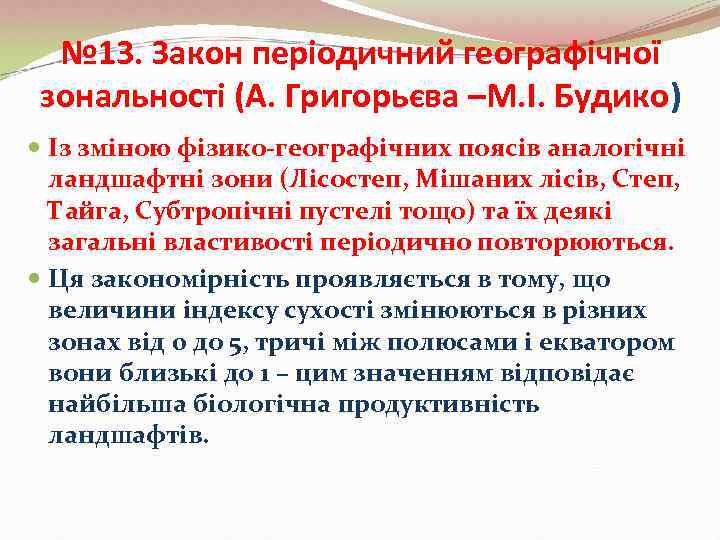 №13. Закон періодичний географічної зональності (А. Григорьєва –М.І. Будико)

Із зміною фізико-географічних поясів аналогічні ландшафтні зони (Лісостеп, Мішаних лісів, Степ, Тайга, Субтропічні пустелі тощо) та їх деякі загальні властивості періодично повторюються.

Ця закономірність проявляється в тому, що величини індексу сухості змінюються в різних зонах від 0 до 5, тричі між полюсами і екватором вони близькі до 1 – цим значенням відповідає найбільша біологічна продуктивність ландшафтів.